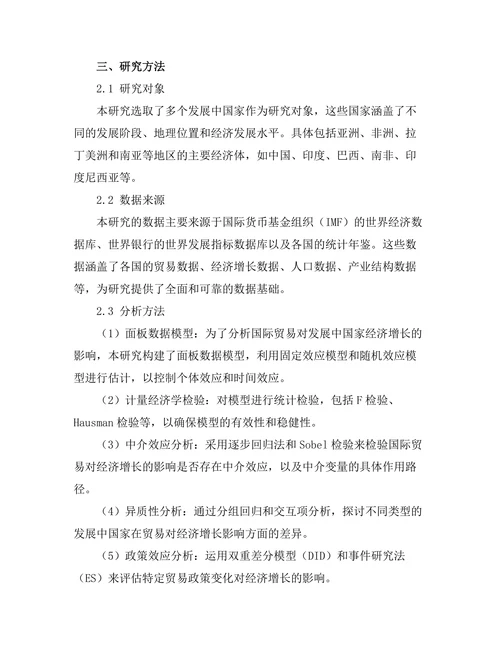 三、研究方法

2.1 研究对象

本研究选取了多个发展中国家作为研究对象，这些国家涵盖了不同的发展阶段、地理位置和经济发展水平。具体包括亚洲、非洲、拉丁美洲和南亚等地区的主要经济体，如中国、印度、巴西、南非、印度尼西亚等。

2.2 数据来源

本研究的数据主要来源于国际货币基金组织（IMF）的世界经济数据库、世界银行的世界发展指标数据库以及各国的统计年鉴。这些数据涵盖了各国的贸易数据、经济增长数据、人口数据、产业结构数据等，为研究提供了全面和可靠的数据基础。

2.3 分析方法

（1）面板数据模型：为了分析国际贸易对发展中国家经济增长的影响，本研究构建了面板数据模型，利用固定效应模型和随机效应模型进行估计，以控制个体效应和时间效应。

（2）计量经济学检验：对模型进行统计检验，包括F检验、Hausman检验等，以确保模型的有效性和稳健性。

（3）中介效应分析：采用逐步回归法和Sobel检验来检验国际贸易对经济增长的影响是否存在中介效应，以及中介变量的具体作用路径。

（4）异质性分析：通过分组回归和交互项分析，探讨不同类型的发展中国家在贸易对经济增长影响方面的差异。

（5）政策效应分析：运用双重差分模型（DID）和事件研究法（ES）来评估特定贸易政策变化对经济增长的影响。